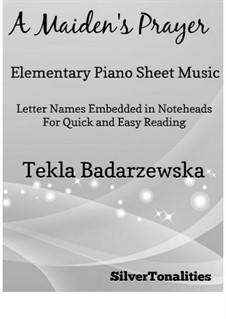 A Maiden's Prayer

Elementary Piano Sheet Music

Letter Names Embedded in Noteheads
For Quick and Easy Reading

Tekla Badarzewska

SilverTonalities